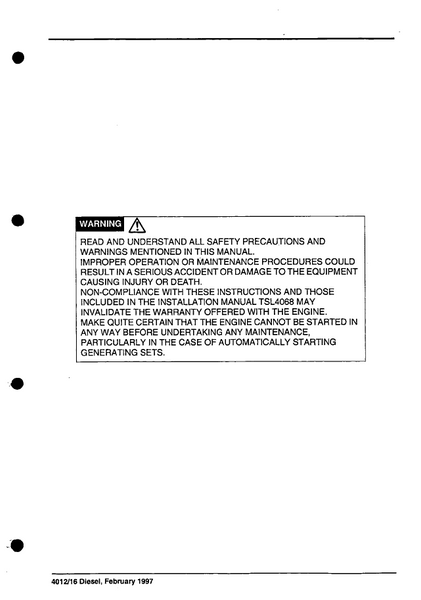 WARNING

READ AND UNDERSTAND ALL SAFETY PRECAUTIONS AND WARNINGS MENTIONED IN THIS MANUAL.
IMPROPER OPERATION OR MAINTENANCE PROCEDURES COULD RESULT IN A SERIOUS ACCIDENT OR DAMAGE TO THE EQUIPMENT CAUSING INJURY OR DEATH.
NON-COMPLIANCE WITH THESE INSTRUCTIONS AND THOSE INCLUDED IN THE INSTALLATION MANUAL TSL4068 MAY INVALIDATE THE WARRANTY OFFERED WITH THE ENGINE.
MAKE QUITE CERTAIN THAT THE ENGINE CANNOT BE STARTED IN ANY WAY BEFORE UNDERTAKING ANY MAINTENANCE, PARTICULARLY IN THE CASE OF AUTOMATICALLY STARTING GENERATING SETS.

4012/16 Diesel, February 1997